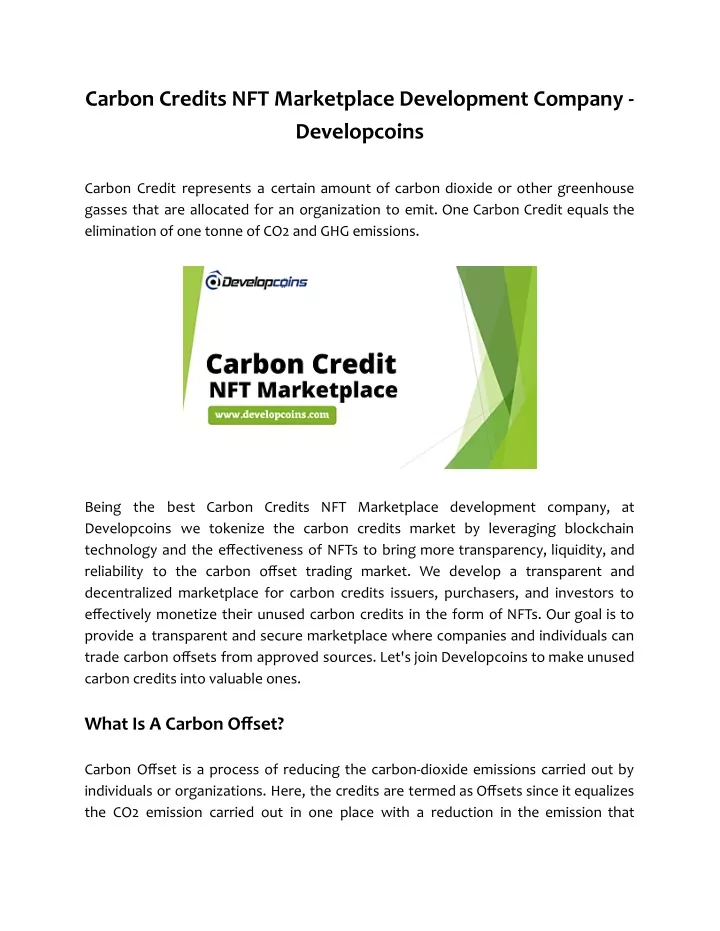 Carbon Credits NFT Marketplace Development Company - Developcoins

Carbon Credit represents a certain amount of carbon dioxide or other greenhouse gasses that are allocated for an organization to emit. One Carbon Credit equals the elimination of one tonne of CO2 and GHG emissions.

Developcoins

Carbon Credit NFT Marketplace

www.developcoins.com

Being the best Carbon Credits NFT Marketplace development company, at Developcoins we tokenize the carbon credits market by leveraging blockchain technology and the effectiveness of NFTs to bring more transparency, liquidity, and reliability to the carbon offset trading market. We develop a transparent and decentralized marketplace for carbon credits issuers, purchasers, and investors to effectively monetize their unused carbon credits in the form of NFTs. Our goal is to provide a transparent and secure marketplace where companies and individuals can trade carbon offsets from approved sources. Let's join Developcoins to make unused carbon credits into valuable ones.

What Is A Carbon Offset?

Carbon Offset is a process of reducing the carbon-dioxide emissions carried out by individuals or organizations. Here, the credits are termed as Offsets since it equalizes the CO2 emission carried out in one place with a reduction in the emission that